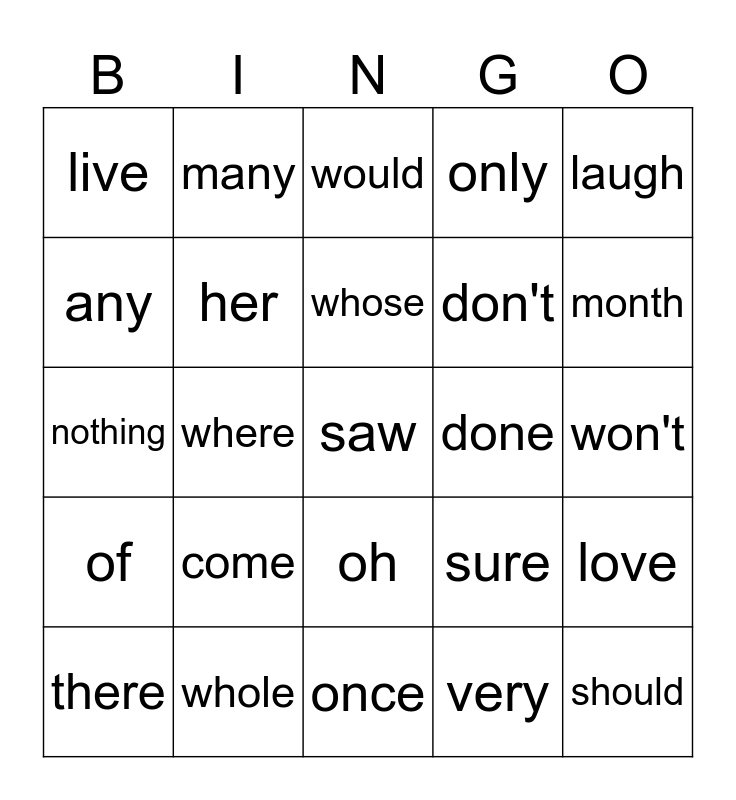 | B | I | N | G | O |
|---|---|---|---|---|
| live | many | would | only | laugh |
| any | her | whose | don't | month |
| nothing | where | saw | done | won't |
| of | come | oh | sure | love |
| there | whole | once | very | should |